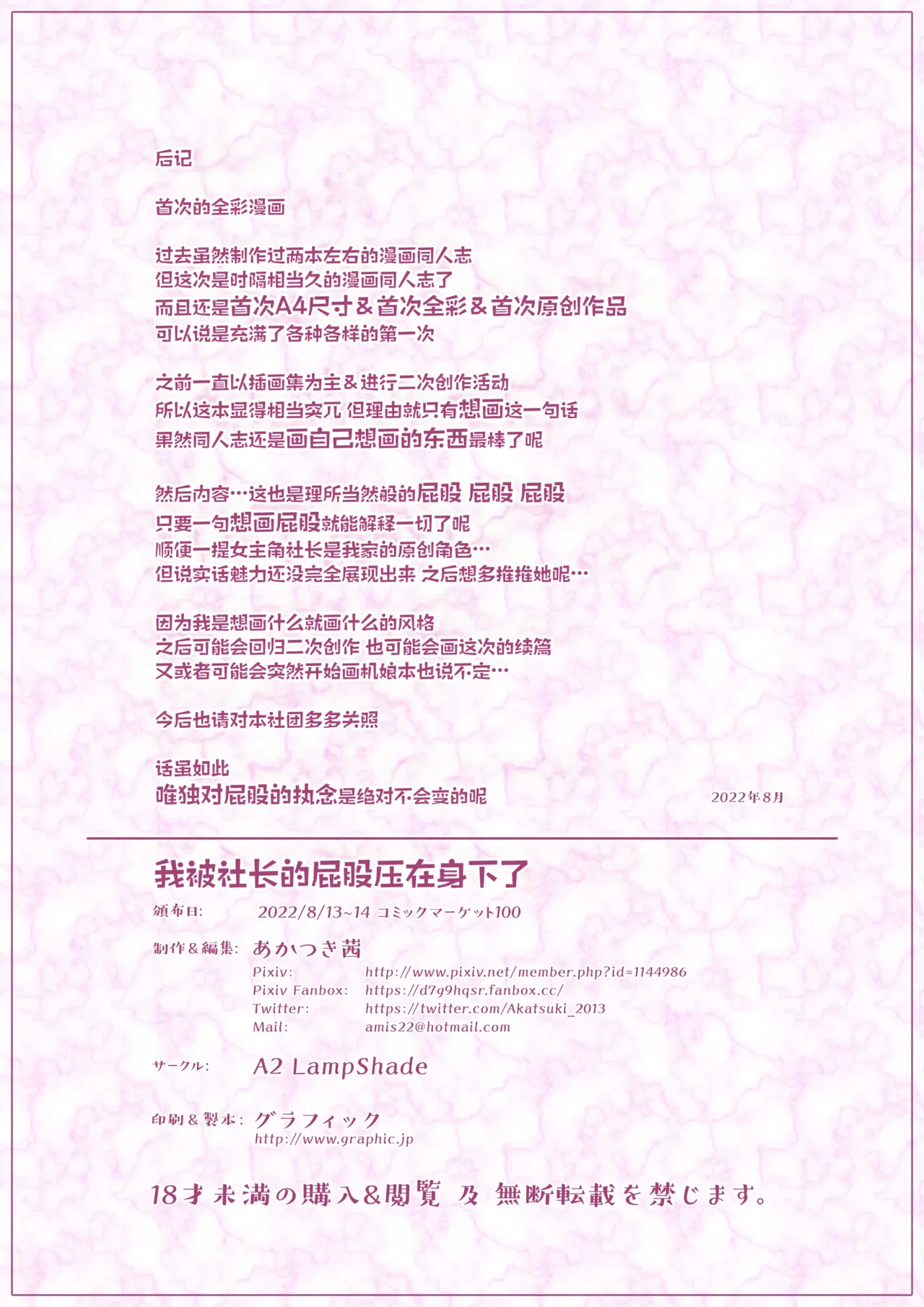 后记

首次的全彩漫画

过去虽然制作过两本左右的漫画同人志
但这次是时隔相当久的漫画同人志了
而且还是首次A4尺寸＆首次全彩＆首次原创作品
可以说是充满了各种各样的第一次

之前一直以插画集为主＆进行二次创作活动
所以这本显得相当突兀 但理由就只有想画这一句话
果然同人志还是画自己想画的东西最棒了呢

然后内容…这也是理所当然般的屁股 屁股 屁股
只要一句想画屁股就能解释一切了呢
顺便一提女主角社长是我家的原创角色…
但说实话魅力还没完全展现出来 之后想多推推她呢…

因为我是想画什么就画什么的风格
之后可能会回归二次创作 也可能会画这次的续篇
又或者可能会突然开始画机娘本也说不定…

今后也请对本社团多多关照

话虽如此
唯独对屁股的执念是绝对不会变的呢

2022年8月

我被社长的屁股压在身下了

頒布日: 2022/8/13~14 コミックマーケット100

制作＆編集: あかつき茜
Pixiv: http://www.pixiv.net/member.php?id=1144986
Pixiv Fanbox: https://d7g9hqsr.fanbox.cc/
Twitter: https://twitter.com/Akatsuki_2013
Mail: amis22@hotmail.com

サークル: A2 LampShade

印刷＆製本: グラフィック
http://www.graphic.jp

18才未満の購入&閲覧 及 無断転載を禁じます。